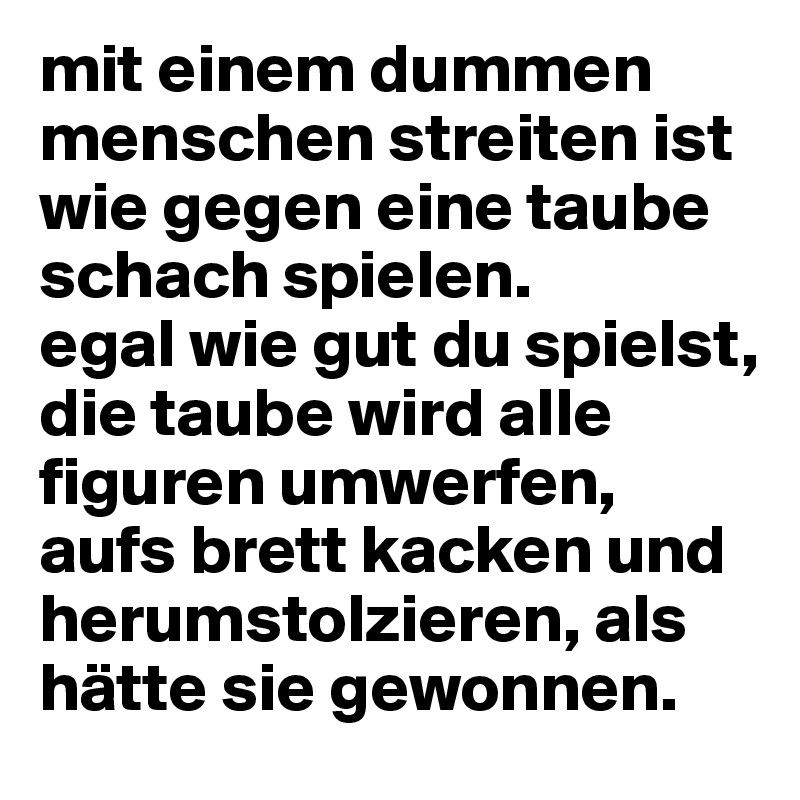 mit einem dummen menschen streiten ist wie gegen eine taube schach spielen.
egal wie gut du spielst, die taube wird alle figuren umwerfen, aufs brett kacken und herumstolzieren, als hätte sie gewonnen.